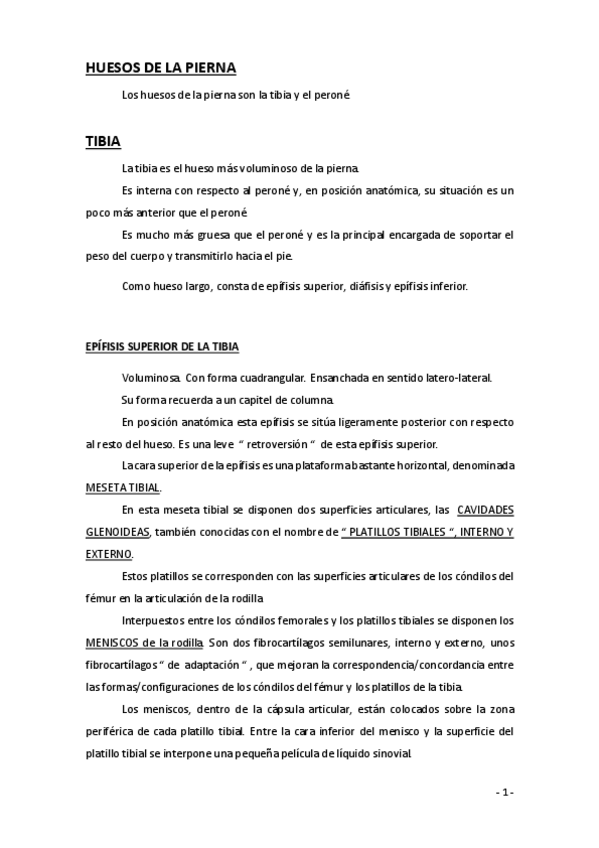 HUESOS DE LA PIERNA

Los huesos de la pierna son la tibia y el peroné

TIBIA

La tibia es el hueso más voluminoso de la pierna.

Es interna con respecto al peroné y, en posición anatómica, su situación es un poco más anterior que el peroné

Es mucho más gruesa que el peroné y es la principal encargada de soportar el peso del cuerpo y transmitirlo hacia el pie.

Como hueso largo, consta de epífisis superior, diáfisis y epífisis inferior.

EPÍFISIS SUPERIOR DE LA TIBIA

Voluminosa. Con forma cuadrangular. Ensanchada en sentido latero-lateral.

Su forma recuerda a un capitel de columna.

En posición anatómica esta epífisis se sitúa ligeramente posterior con respecto al resto del hueso. Es una leve " retroversión " de esta epífisis superior.

La cara superior de la epífisis es una plataforma bastante horizontal, denominada MESETA TIBIAL.

En esta meseta tibial se disponen dos superficies articulares, las CAVIDADES GLENOIDEAS, también conocidas con el nombre de " PLATILLOS TIBIALES ", INTERNO Y EXTERNO.

Estos platillos se corresponden con las superficies articulares de los cóndilos del fémur en la articulación de la rodilla

Interpuestos entre los cóndilos femorales y los platillos tibiales se disponen los MENISCOS de la rodilla. Son dos fibrocartílagos semilunares, interno y externo, unos fibrocartílagos " de adaptación " , que mejoran la correspondencia/concordancia entre las formas/configuraciones de los cóndilos del fémur y los platillos de la tibia.

Los meniscos, dentro de la cápsula articular, están colocados sobre la zona periférica de cada platillo tibial. Entre la cara inferior del menisco y la superficie del platillo tibial se interpone una pequeña película de líquido sinovial.

- 1 -